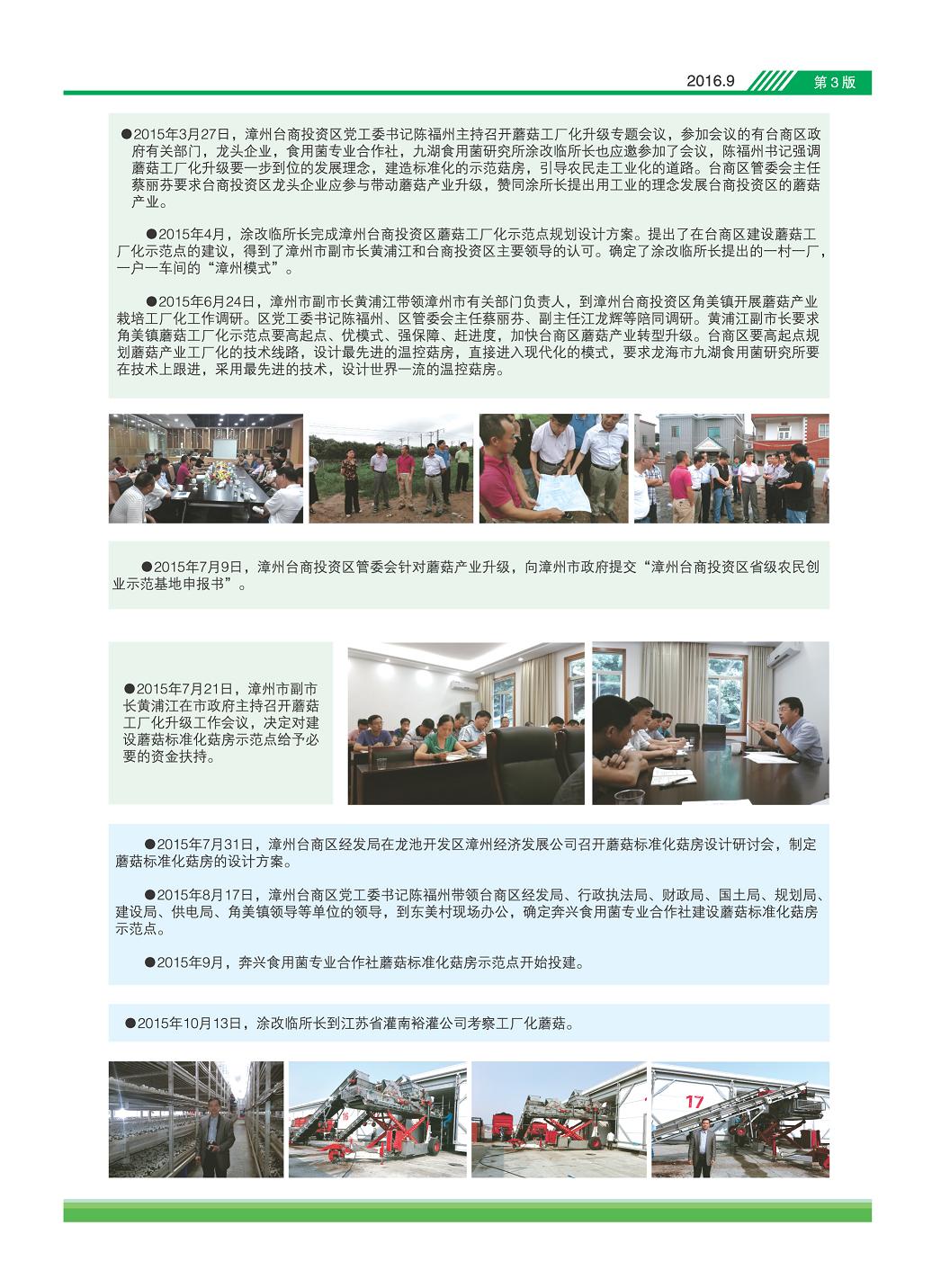 2016.9 第3版

●2015年3月27日，漳州台商投资区党工委书记陈福州主持召开蘑菇工厂化升级专题会议，参加会议的有台商区政府有关部门，龙头企业，食用菌专业合作社，九湖食用菌研究所涂改临所长也应邀参加了会议，陈福州书记强调蘑菇工厂化升级要一步到位的发展理念，建造标准化的示范菇房，引导农民走工业化的道路。台商区管委会主任蔡丽芬要求台商投资区龙头企业应参与带动蘑菇产业升级，赞同涂所长提出用工业的理念发展台商投资区的蘑菇产业。

●2015年4月，涂改临所长完成漳州台商投资区蘑菇工厂化示范点规划设计方案。提出了在台商区建设蘑菇工厂化示范点的建议，得到了漳州市副市长黄浦江和台商投资区主要领导的认可。确定了涂改临所长提出的一村一厂，一户一车间的“漳州模式”。

●2015年6月24日，漳州市副市长黄浦江带领漳州市有关部门负责人，到漳州台商投资区角美镇开展蘑菇产业栽培工厂化工作调研。区党工委书记陈福州、区管委会主任蔡丽芬、副主任江龙辉等陪同调研。黄浦江副市长要求角美镇蘑菇工厂化示范点要高起点、优模式、强保障、赶进度，加快台商区蘑菇产业转型升级。台商区要高起点规划蘑菇产业工厂化的技术线路，设计最先进的温控菇房，直接进入现代化的模式，要求龙海市九湖食用菌研究所要在技术上跟进，采用最先进的技术，设计世界一流的温控菇房。

●2015年7月9日，漳州台商投资区管委会针对蘑菇产业升级，向漳州市政府提交“漳州台商投资区省级农民创业示范基地申报书”。

●2015年7月21日，漳州市副市长黄浦江在市政府主持召开蘑菇工厂化升级工作会议，决定对建设蘑菇标准化菇房示范点给予必要的资金扶持。

●2015年7月31日，漳州台商区经发局在龙池开发区漳州经济发展公司召开蘑菇标准化菇房设计研讨会，制定蘑菇标准化菇房的设计方案。

●2015年8月17日，漳州台商区党工委书记陈福州带领台商区经发局、行政执法局、财政局、国土局、规划局、建设局、供电局、角美镇领导等单位的领导，到东美村现场办公，确定奔兴食用菌专业合作社建设蘑菇标准化菇房示范点。

●2015年9月，奔兴食用菌专业合作社蘑菇标准化菇房示范点开始投建。

●2015年10月13日，涂改临所长到江苏省灌南裕灌公司考察工厂化蘑菇。

16

17